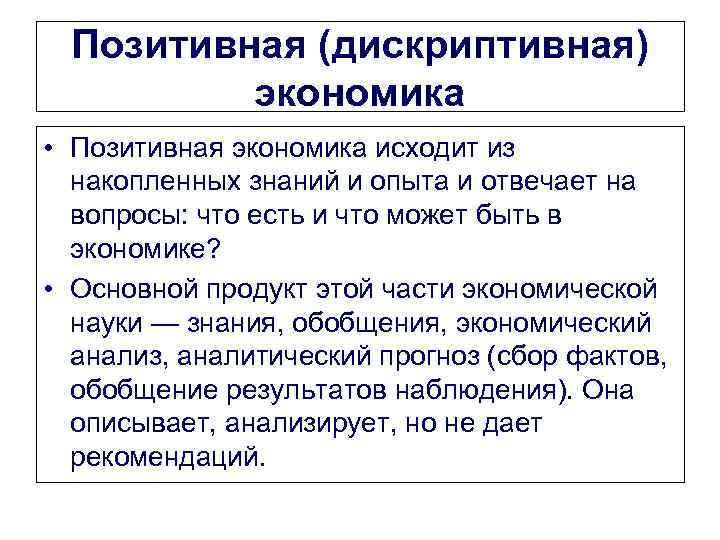 Позитивная (дискриптивная) экономика

• Позитивная экономика исходит из накопленных знаний и опыта и отвечает на вопросы: что есть и что может быть в экономике?

• Основной продукт этой части экономической науки — знания, обобщения, экономический анализ, аналитический прогноз (сбор фактов, обобщение результатов наблюдения). Она описывает, анализирует, но не дает рекомендаций.